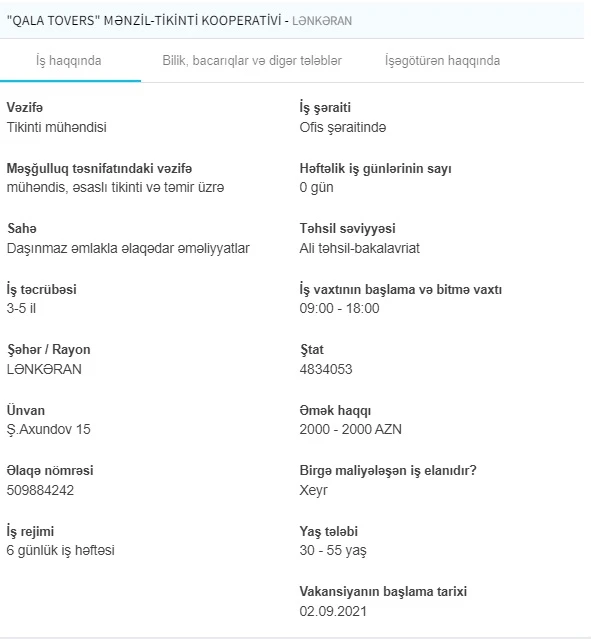 "QALA TOVERS" MƏNZİL-TİKİNTİ KOOPERATİVİ - LƏNKƏRAN

İş haqqında

Bilik, bacarıqlar və digər tələblər

İşəgötürən haqqında

Vəzifə
Tikinti mühəndisi

Məşğulluq təsnifatındaki vəzifə
mühəndis, əsaslı tikinti və təmir üzrə

Sahə
Daşınmaz əmlakla əlaqədar əməliyyatlar

İş təcrübəsi
3-5 il

Şəhər / Rayon
LƏNKƏRAN

Ünvan
Ş.Axundov 15

Əlaqə nömrəsi
509884242

İş rejimi
6 günlük iş həftəsi

İş şəraiti
Ofis şəraitində

Həftəlik iş günlərinin sayı
0 gün

Təhsil səviyyəsi
Ali təhsil-bakalavriat

İş vaxtının başlama və bitmə vaxtı
09:00 - 18:00

Ştat
4834053

Əmək haqqı
2000 - 2000 AZN

Birgə maliyələşən iş elanıdır?
Xeyr

Yaş tələbi
30 - 55 yaş

Vakansiyanın başlama tarixi
02.09.2021